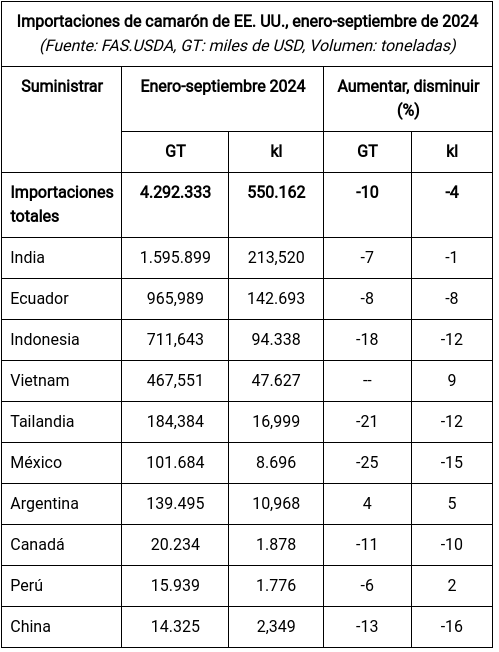 Importaciones de camarón de EE. UU., enero-septiembre de 2024
(Fuente: FAS.USDA, GT: miles de USD, Volumen: toneladas)

| Suministrar | Enero-septiembre 2024 | | Aumentar, disminuir (%) | |
|---|---|---|---|---|
| | GT | kl | GT | kl |
| Importaciones totales | 4.292.333 | 550.162 | -10 | -4 |
| India | 1.595.899 | 213,520 | -7 | -1 |
| Ecuador | 965,989 | 142.693 | -8 | -8 |
| Indonesia | 711,643 | 94.338 | -18 | -12 |
| Vietnam | 467,551 | 47.627 | -- | 9 |
| Tailandia | 184,384 | 16,999 | -21 | -12 |
| México | 101.684 | 8.696 | -25 | -15 |
| Argentina | 139.495 | 10,968 | 4 | 5 |
| Canadá | 20.234 | 1.878 | -11 | -10 |
| Perú | 15.939 | 1.776 | -6 | 2 |
| China | 14.325 | 2,349 | -13 | -16 |